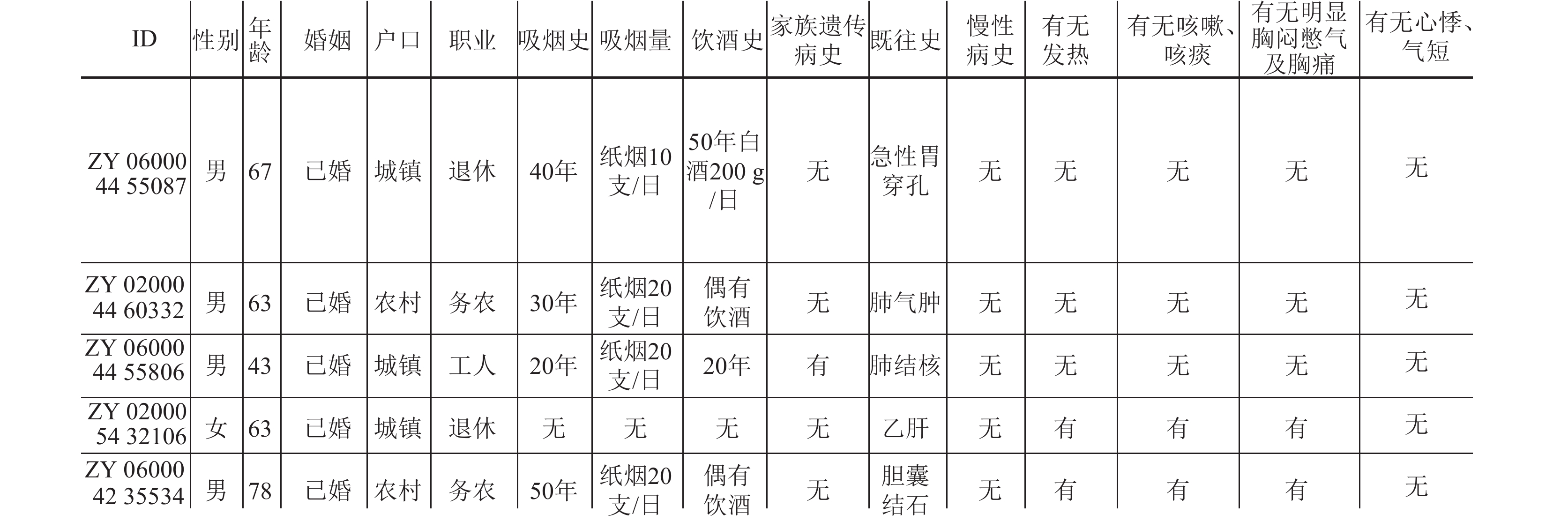 | ID | 性别 | 年龄 | 婚姻 | 户口 | 职业 | 吸烟史 | 吸烟量 | 饮酒史 | 家族遗传病史 | 既往史 | 慢性病史 | 有无发热 | 有无咳嗽、咳痰 | 有无明显胸闷憋气及胸痛 | 有无心悸、气短 |
|---|---|---|---|---|---|---|---|---|---|---|---|---|---|---|---|
| ZY 06000 44 55087 | 男 | 67 | 已婚 | 城镇 | 退休 | 40年 | 纸烟10支/日 | 50年白酒200 g/日 | 无 | 急性胃穿孔 | 无 | 无 | 无 | 无 | 无 |
| ZY 02000 44 60332 | 男 | 63 | 已婚 | 农村 | 务农 | 30年 | 纸烟20支/日 | 偶有饮酒 | 无 | 肺气肿 | 无 | 无 | 无 | 无 | 无 |
| ZY 06000 44 55806 | 男 | 43 | 已婚 | 城镇 | 工人 | 20年 | 纸烟20支/日 | 20年 | 有 | 肺结核 | 无 | 无 | 无 | 无 | 无 |
| ZY 02000 54 32106 | 女 | 63 | 已婚 | 城镇 | 退休 | 无 | 无 | 无 | 无 | 乙肝 | 无 | 有 | 有 | 有 | 无 |
| ZY 06000 42 35534 | 男 | 78 | 已婚 | 农村 | 务农 | 50年 | 纸烟20支/日 | 偶有饮酒 | 无 | 胆囊结石 | 无 | 有 | 有 | 有 | 无 |